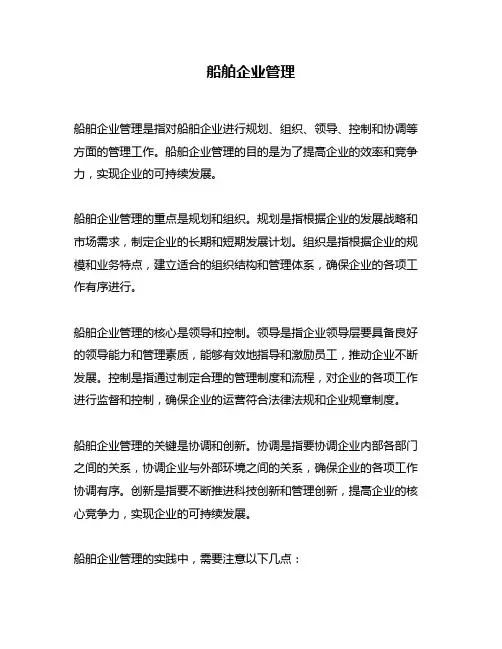 船舶企业管理

船舶企业管理是指对船舶企业进行规划、组织、领导、控制和协调等方面的管理工作。船舶企业管理的目的是为了提高企业的效率和竞争力，实现企业的可持续发展。

船舶企业管理的重点是规划和组织。规划是指根据企业的发展战略和市场需求，制定企业的长期和短期发展计划。组织是指根据企业的规模和业务特点，建立适合的组织结构和管理体系，确保企业的各项工作有序进行。

船舶企业管理的核心是领导和控制。领导是指企业领导层要具备良好的领导能力和管理素质，能够有效地指导和激励员工，推动企业不断发展。控制是指通过制定合理的管理制度和流程，对企业的各项工作进行监督和控制，确保企业的运营符合法律法规和企业规章制度。

船舶企业管理的关键是协调和创新。协调是指要协调企业内部各部门之间的关系，协调企业与外部环境之间的关系，确保企业的各项工作协调有序。创新是指要不断推进科技创新和管理创新，提高企业的核心竞争力，实现企业的可持续发展。

船舶企业管理的实践中，需要注意以下几点：